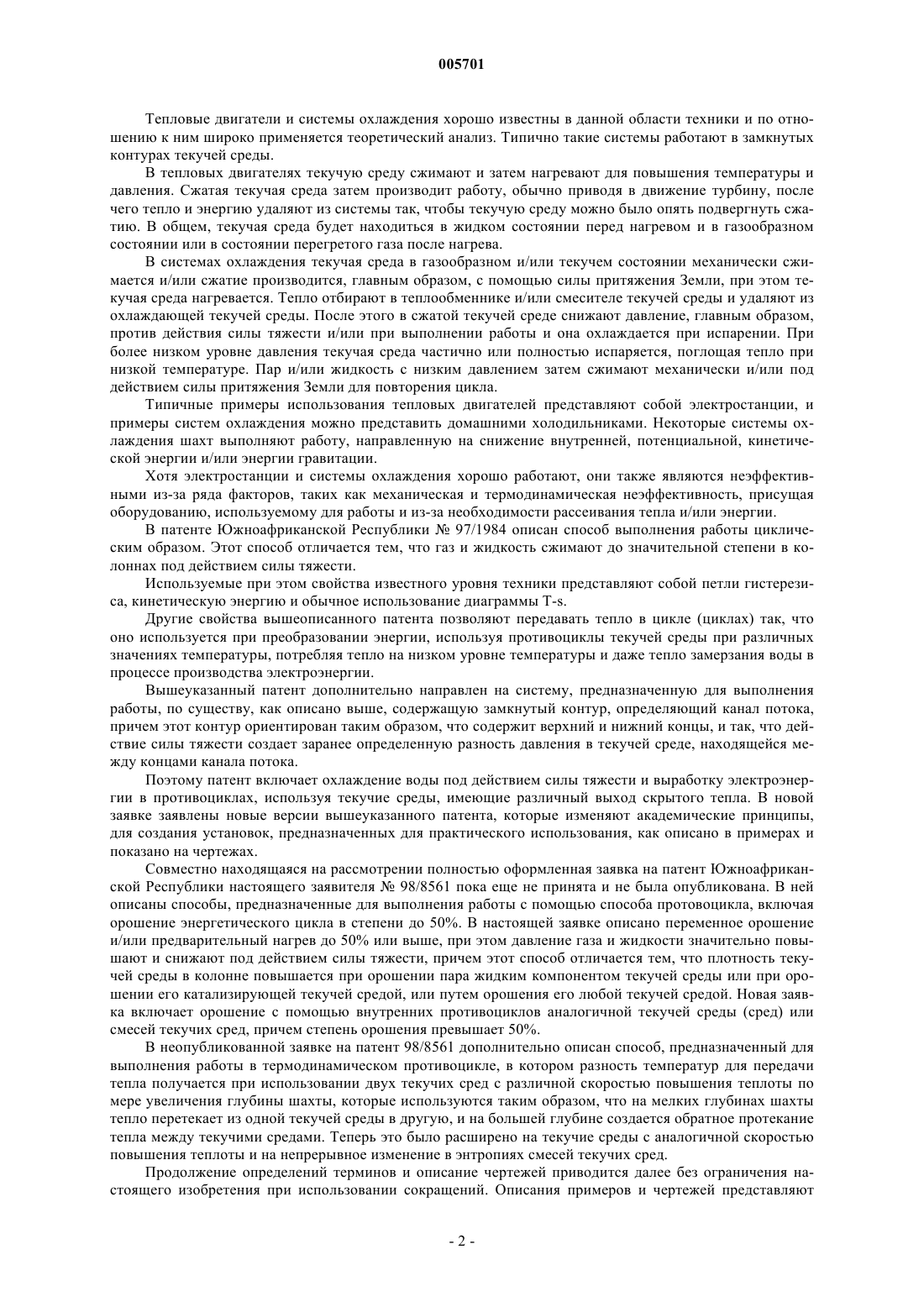 005701

Тепловые двигатели и системы охлаждения хорошо известны в данной области техники и по отношению к ним широко применяется теоретический анализ. Типично такие системы работают в замкнутых контурах текучей среды.

В тепловых двигателях текучую среду сжимают и затем нагревают для повышения температуры и давления. Сжатая текучая среда затем производит работу, обычно приводя в движение турбину, после чего тепло и энергию удаляют из системы так, чтобы текучую среду можно было опять подвергнуть сжатию. В общем, текучая среда будет находиться в жидком состоянии перед нагревом и в газообразном состоянии или в состоянии перегретого газа после нагрева.

В системах охлаждения текучая среда в газообразном и/или текучем состоянии механически сжимается и/или сжатие производится, главным образом, с помощью силы притяжения Земли, при этом текучая среда нагревается. Тепло отбирают в теплообменнике и/или смесителе текучей среды и удаляют из охлаждающей текучей среды. После этого в сжатой текучей среде снижают давление, главным образом, против действия силы тяжести и/или при выполнении работы и она охлаждается при испарении. При более низком уровне давления текучая среда частично или полностью испаряется, поглощая тепло при низкой температуре. Пар и/или жидкость с низким давлением затем сжимают механически и/или под действием силы притяжения Земли для повторения цикла.

Типичные примеры использования тепловых двигателей представляют собой электростанции, и примеры систем охлаждения можно представить домашними холодильниками. Некоторые системы охлаждения шахт выполняют работу, направленную на снижение внутренней, потенциальной, кинетической энергии и/или энергии гравитации.

Хотя электростанции и системы охлаждения хорошо работают, они также являются неэффективными из-за ряда факторов, таких как механическая и термодинамическая неэффективность, присущая оборудованию, используемому для работы и из-за необходимости рассеивания тепла и/или энергии.

В патенте Южноафриканской Республики № 97/1984 описан способ выполнения работы циклическим образом. Этот способ отличается тем, что газ и жидкость сжимают до значительной степени в колоннах под действием силы тяжести.

Используемые при этом свойства известного уровня техники представляют собой петли гистерезиса, кинетическую энергию и обычное использование диаграммы T-s.

Другие свойства вышеописанного патента позволяют передавать тепло в цикле (циклах) так, что оно используется при преобразовании энергии, используя противоциклы текучей среды при различных значениях температуры, потребляя тепло на низком уровне температуры и даже тепло замерзания воды в процессе производства электроэнергии.

Вышеуказанный патент дополнительно направлен на систему, предназначенную для выполнения работы, по существу, как описано выше, содержащую замкнутый контур, определяющий канал потока, причем этот контур ориентирован таким образом, что содержит верхний и нижний концы, и так, что действие силы тяжести создает заранее определенную разность давления в текучей среде, находящейся между концами канала потока.

Поэтому патент включает охлаждение воды под действием силы тяжести и выработку электроэнергии в противоциклах, используя текучие среды, имеющие различный выход скрытого тепла. В новой заявке заявлены новые версии вышеуказанного патента, которые изменяют академические принципы, для создания установок, предназначенных для практического использования, как описано в примерах и показано на чертежах.

Совместно находящаяся на рассмотрении полностью оформленная заявка на патент Южноафриканской Республики настоящего заявителя № 98/8561 пока еще не принята и не была опубликована. В ней описаны способы, предназначенные для выполнения работы с помощью способа протовоцикла, включая орошение энергетического цикла в степени до 50%. В настоящей заявке описано переменное орошение и/или предварительный нагрев до 50% или выше, при этом давление газа и жидкости значительно повышают и снижают под действием силы тяжести, причем этот способ отличается тем, что плотность текучей среды в колонне повышается при орошении пара жидким компонентом текучей среды или при орошении его катализирующей текучей средой, или путем орошения его любой текучей средой. Новая заявка включает орошение с помощью внутренних противоциклов аналогичной текучей среды (сред) или смесей текучих сред, причем степень орошения превышает 50%.

В неопубликованной заявке на патент 98/8561 дополнительно описан способ, предназначенный для выполнения работы в термодинамическом противоцикле, в котором разность температур для передачи тепла получается при использовании двух текучих сред с различной скоростью повышения теплоты по мере увеличения глубины шахты, которые используются таким образом, что на мелких глубинах шахты тепло перетекает из одной текучей среды в другую, и на большей глубине создается обратное протекание тепла между текучими средами. Теперь это было расширено на текучие среды с аналогичной скоростью повышения теплоты и на непрерывное изменение в энтропиях смесей текучих сред.

Продолжение определений терминов и описание чертежей приводится далее без ограничения настоящего изобретения при использовании сокращений. Описания примеров и чертежей представляют

- 2 -